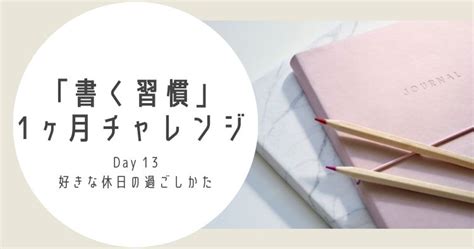 「書く習慣」
1ヶ月チャレンジ

Day 13
好きな休日の過ごしかた

JOURNAL